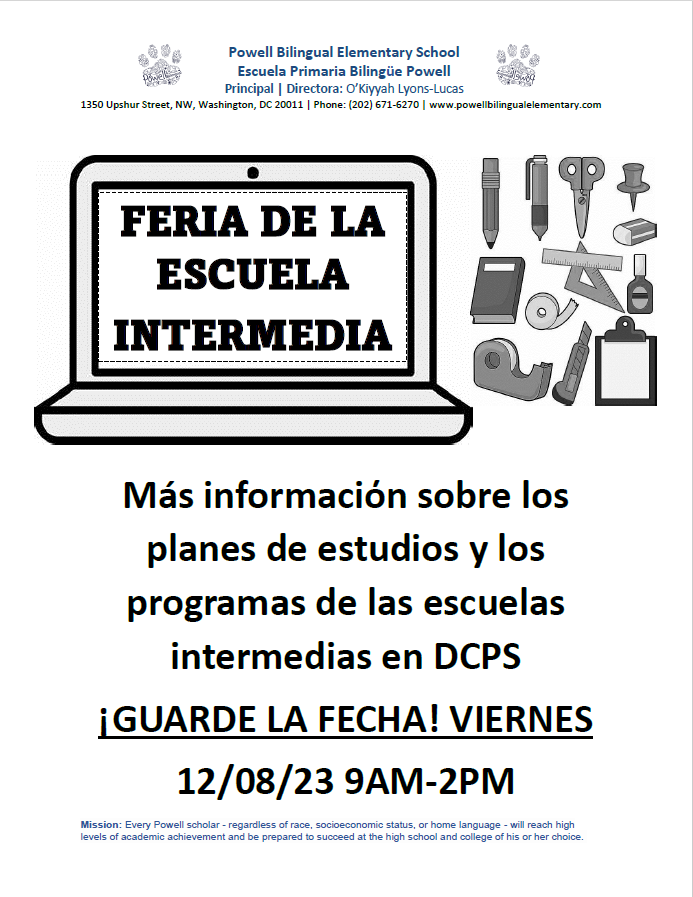 Powell Bilingual Elementary School
Escuela Primaria Bilingüe Powell
Principal | Directora: O'Kiyyah Lyons-Lucas
1350 Upshur Street, NW, Washington, DC 20011 | Phone: (202) 671-6270 | www.powellbilingualelementary.com

FERIA DE LA ESCUELA INTERMEDIA

Más información sobre los planes de estudios y los programas de las escuelas intermedias en DCPS

¡GUARDE LA FECHA! VIERNES

12/08/23 9AM-2PM

Mission: Every Powell scholar - regardless of race, socioeconomic status, or home language - will reach high levels of academic achievement and be prepared to succeed at the high school and college of his or her choice.